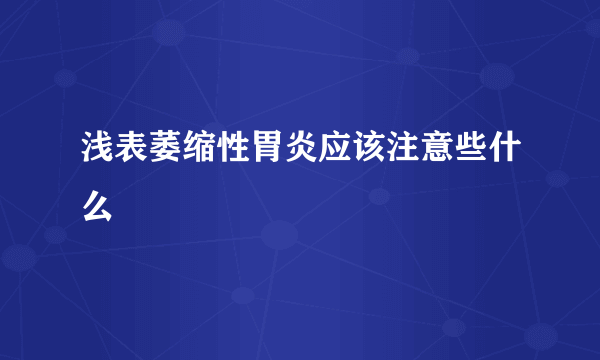 浅表萎缩性胃炎应该注意些什么